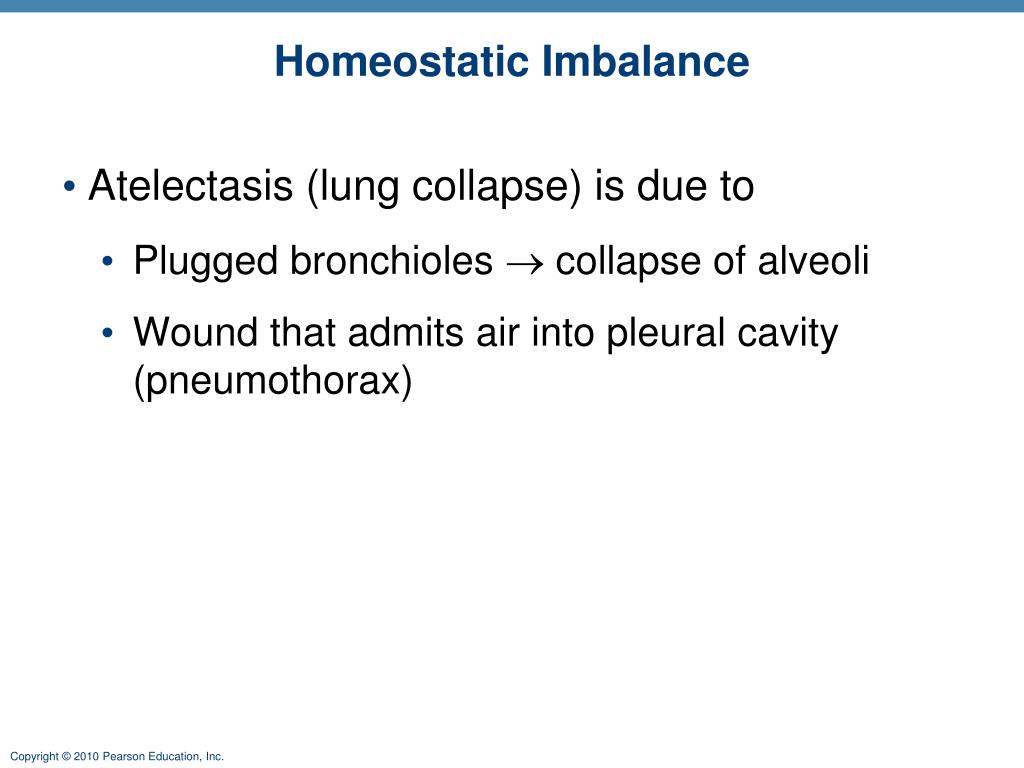 Homeostatic Imbalance

• Atelectasis (lung collapse) is due to

• Plugged bronchioles $\rightarrow$ collapse of alveoli

• Wound that admits air into pleural cavity (pneumothorax)

Copyright © 2010 Pearson Education, Inc.